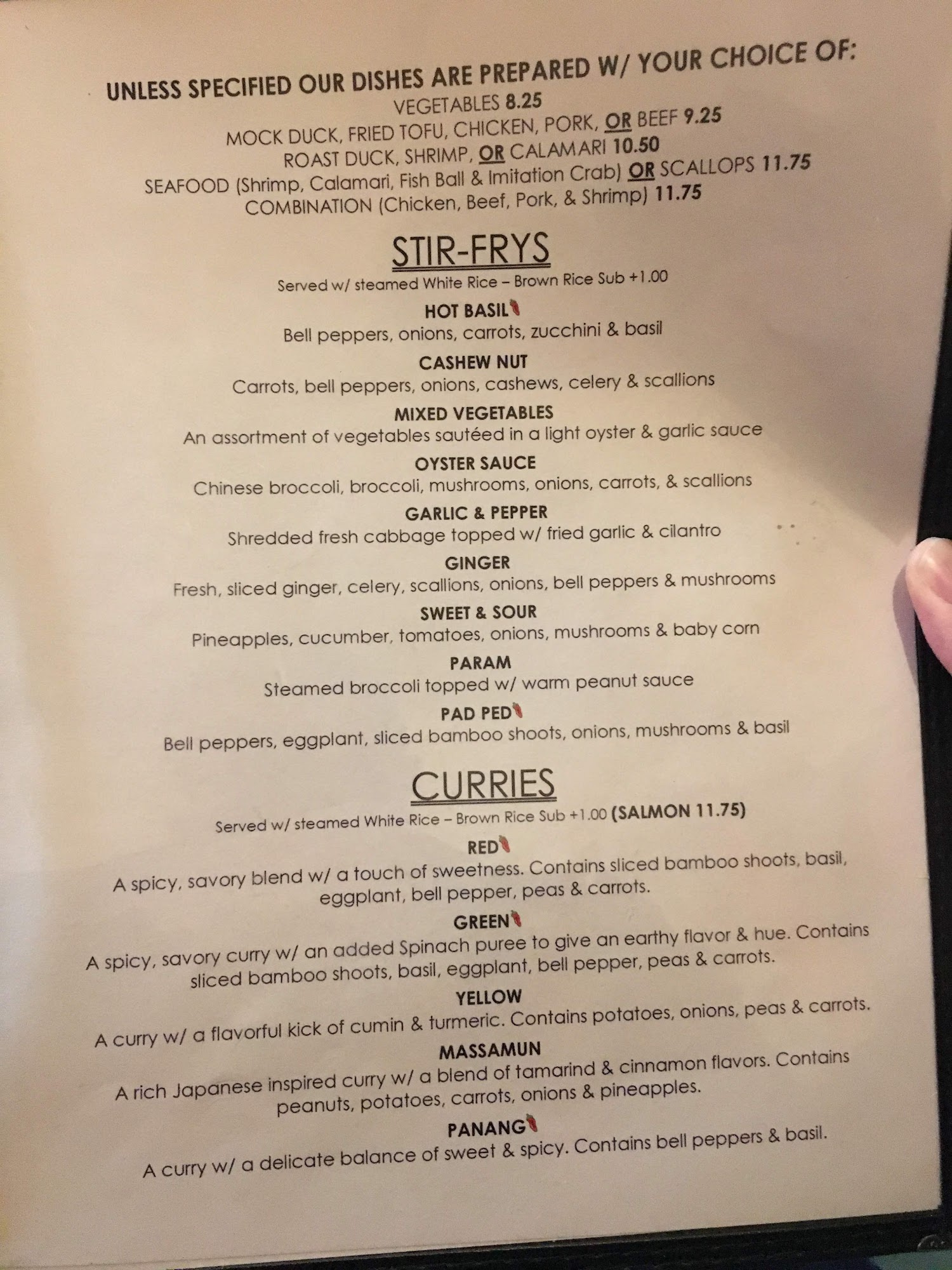 UNLESS SPECIFIED OUR DISHES ARE PREPARED W/ YOUR CHOICE OF:
VEGETABLES 8.25
MOCK DUCK, FRIED TOFU, CHICKEN, PORK, OR BEEF 9.25
ROAST DUCK, SHRIMP, OR CALAMARI 10.50
SEAFOOD (Shrimp, Calamari, Fish Ball & Imitation Crab) OR SCALLOPS 11.75
COMBINATION (Chicken, Beef, Pork, & Shrimp) 11.75

STIR-FRYS
Served w/ steamed White Rice – Brown Rice Sub +1.00

HOT BASIL
Bell peppers, onions, carrots, zucchini & basil

CASHEW NUT
Carrots, bell peppers, onions, cashews, celery & scallions

MIXED VEGETABLES
An assortment of vegetables sautéed in a light oyster & garlic sauce

OYSTER SAUCE
Chinese broccoli, broccoli, mushrooms, onions, carrots, & scallions

GARLIC & PEPPER
Shredded fresh cabbage topped w/ fried garlic & cilantro

GINGER
Fresh, sliced ginger, celery, scallions, onions, bell peppers & mushrooms

SWEET & SOUR
Pineapples, cucumber, tomatoes, onions, mushrooms & baby corn

PARAM
Steamed broccoli topped w/ warm peanut sauce

PAD PED
Bell peppers, eggplant, sliced bamboo shoots, onions, mushrooms & basil

CURRIES
Served w/ steamed White Rice – Brown Rice Sub +1.00 (SALMON 11.75)

RED
A spicy, savory blend w/ a touch of sweetness. Contains sliced bamboo shoots, basil, eggplant, bell pepper, peas & carrots.

GREEN
A spicy, savory curry w/ an added Spinach puree to give an earthy flavor & hue. Contains sliced bamboo shoots, basil, eggplant, bell pepper, peas & carrots.

YELLOW
A curry w/ a flavorful kick of cumin & turmeric. Contains potatoes, onions, peas & carrots.

MASSAMUN
A rich Japanese inspired curry w/ a blend of tamarind & cinnamon flavors. Contains peanuts, potatoes, carrots, onions & pineapples.

PANANG
A curry w/ a delicate balance of sweet & spicy. Contains bell peppers & basil.